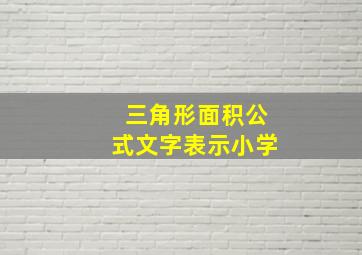 三角形面积公式文字表示小学